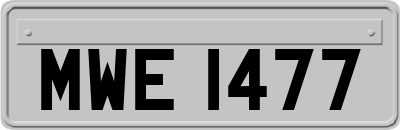 MWE 1477